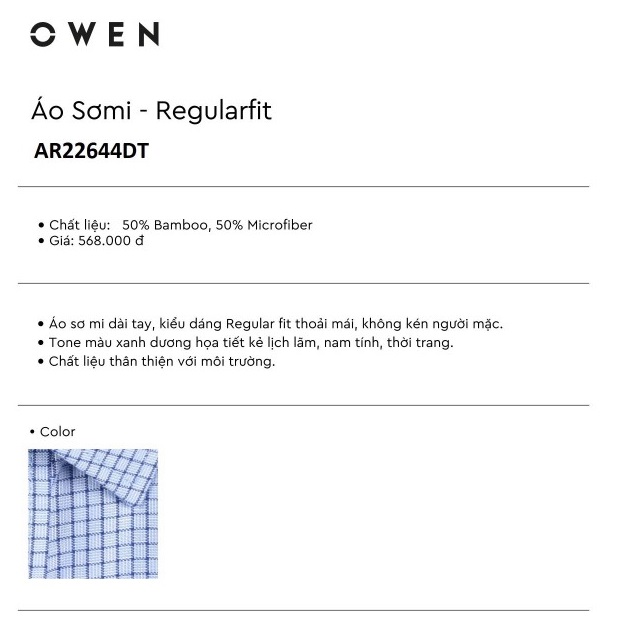 OWEN

Áo Sơmi - Regularfit

AR22644DT

• Chất liệu: 50% Bamboo, 50% Microfiber
• Giá: 568.000 đ

• Áo sơ mi dài tay, kiểu dáng Regular fit thoải mái, không kén người mặc.
• Tone màu xanh dương họa tiết kẻ lịch lãm, nam tính, thời trang.
• Chất liệu thân thiện với môi trường.

• Color